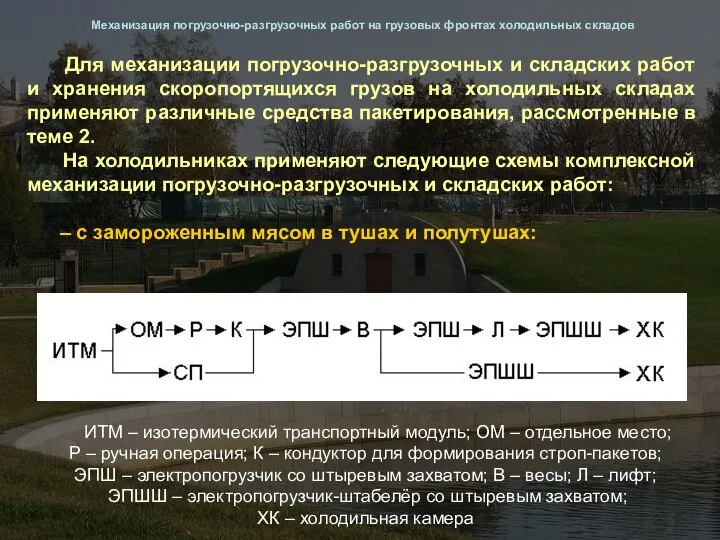 Механизация погрузочно-разгрузочных работ на грузовых фронтах холодильных складов

Для механизации погрузочно-разгрузочных и складских работ и хранения скоропортящихся грузов на холодильных складах применяют различные средства пакетирования, рассмотренные в теме 2.

На холодильниках применяют следующие схемы комплексной механизации погрузочно-разгрузочных и складских работ:

– с замороженным мясом в тушах и полутушах:

ИТМ → ОМ → Р → К → ЭПШ → В → ЭПШ → Л → ЭПШШ → ХК
СП
ЭПШШ → ХК

ИТМ – изотермический транспортный модуль; ОМ – отдельное место; Р – ручная операция; К – кондуктор для формирования строп-пакетов; ЭПШ – электропогрузчик со штыревым захватом; В – весы; Л – лифт; ЭПШШ – электропогрузчик-штабелёр со штыревым захватом; ХК – холодильная камера